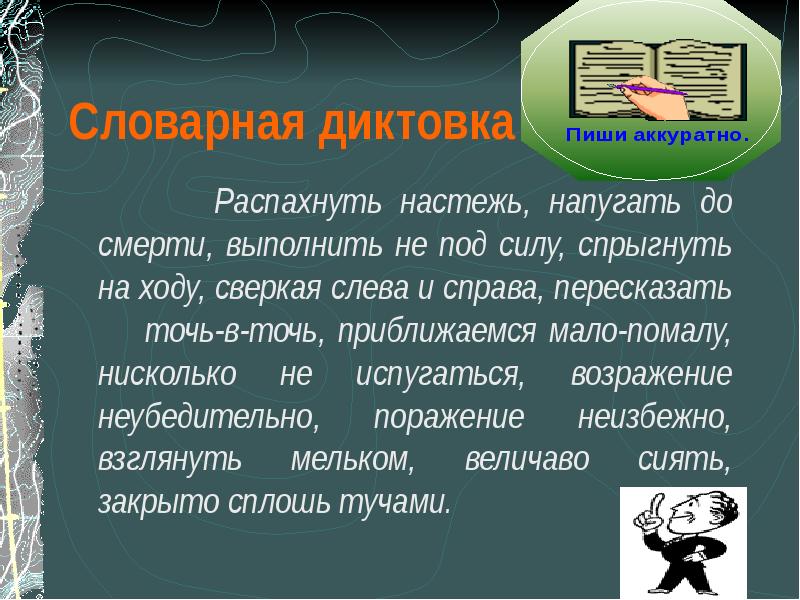 Словарная диктовка

Пиши аккуратно.

Распахнуть настежь, напугать до смерти, выполнить не под силу, спрыгнуть на ходу, сверкая слева и справа, пересказать точь-в-точь, приближаемся мало-помалу, нисколько не испугаться, возражение неубедительно, поражение неизбежно, взглянуть мельком, величаво сиять, закрыто сплошь тучами.